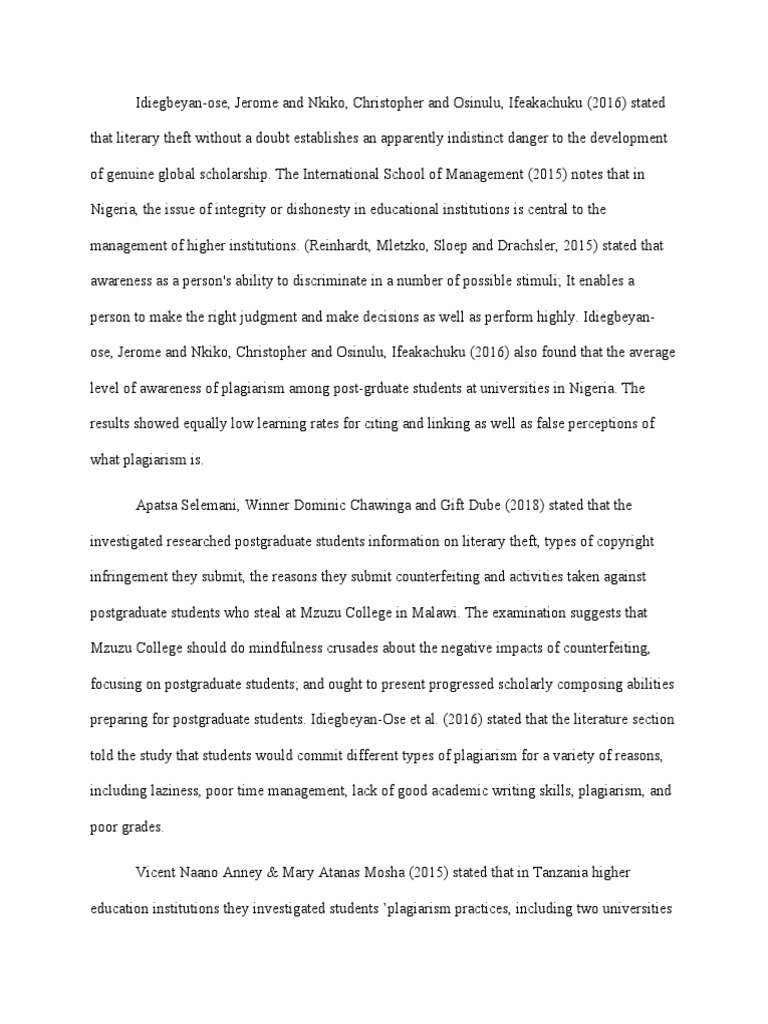 Idiegbeyan-ose, Jerome and Nkiko, Christopher and Osinulu, Ifeakachuku (2016) stated that literary theft without a doubt establishes an apparently indistinct danger to the development of genuine global scholarship. The International School of Management (2015) notes that in Nigeria, the issue of integrity or dishonesty in educational institutions is central to the management of higher institutions. (Reinhardt, Mletzko, Sloep and Drachsler, 2015) stated that awareness as a person's ability to discriminate in a number of possible stimuli; It enables a person to make the right judgment and make decisions as well as perform highly. Idiegbeyan-ose, Jerome and Nkiko, Christopher and Osinulu, Ifeakachuku (2016) also found that the average level of awareness of plagiarism among post-grduate students at universities in Nigeria. The results showed equally low learning rates for citing and linking as well as false perceptions of what plagiarism is.

Apatsa Selemani, Winner Dominic Chawinga and Gift Dube (2018) stated that the investigated researched postgraduate students information on literary theft, types of copyright infringement they submit, the reasons they submit counterfeiting and activities taken against postgraduate students who steal at Mzuzu College in Malawi. The examination suggests that Mzuzu College should do mindfulness crusades about the negative impacts of counterfeiting, focusing on postgraduate students; and ought to present progressed scholarly composing abilities preparing for postgraduate students. Idiegbeyan-Ose et al. (2016) stated that the literature section told the study that students would commit different types of plagiarism for a variety of reasons, including laziness, poor time management, lack of good academic writing skills, plagiarism, and poor grades.

Vicent Naano Anney & Mary Atanas Mosha (2015) stated that in Tanzania higher education institutions they investigated students 'plagiarism practices, including two universities